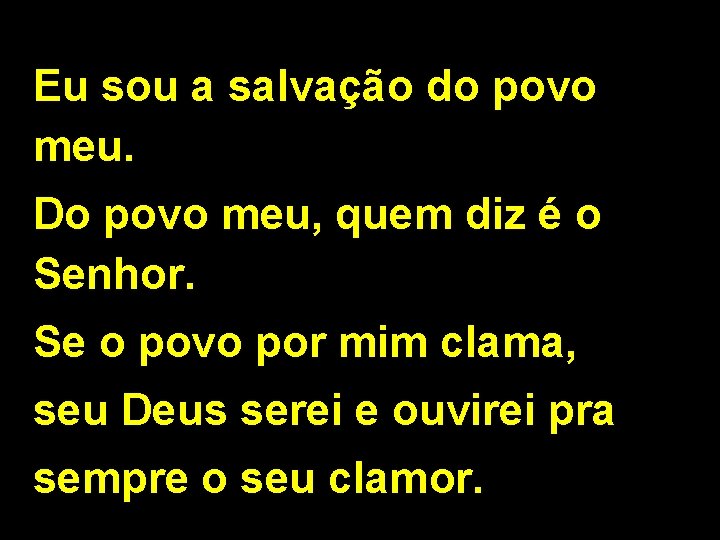 Eu sou a salvação do povo meu.

Do povo meu, quem diz é o Senhor.

Se o povo por mim clama, seu Deus serei e ouvirei pra sempre o seu clamor.